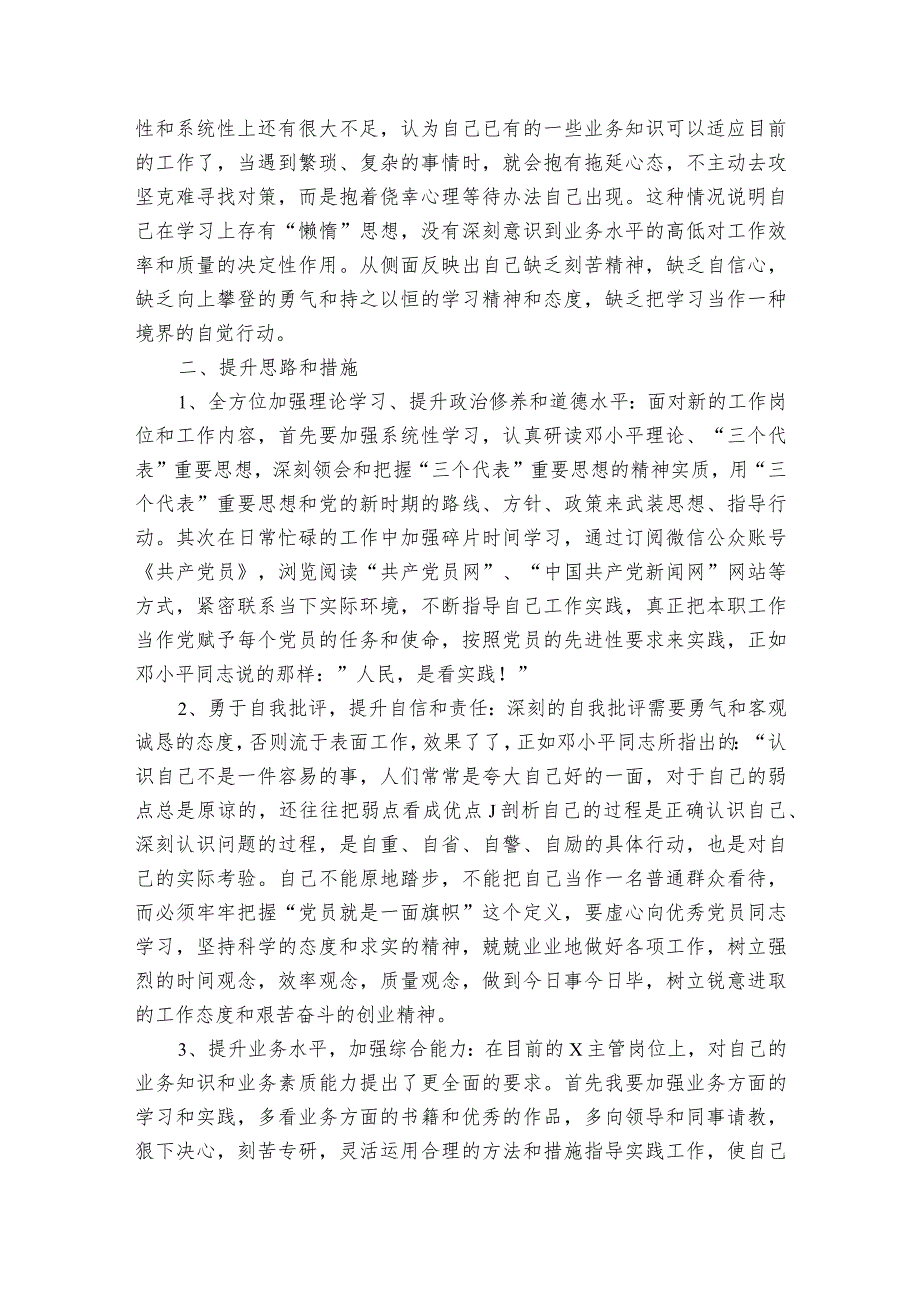 性和系统性上还有很大不足，认为自己已有的一些业务知识可以适应目前的工作了，当遇到繁琐、复杂的事情时，就会抱有拖延心态，不主动去攻坚克难寻找对策，而是抱着侥幸心理等待办法自己出现。这种情况说明自己在学习上存有“懒惰”思想，没有深刻意识到业务水平的高低对工作效率和质量的决定性作用。从侧面反映出自己缺乏刻苦精神，缺乏自信心，缺乏向上攀登的勇气和持之以恒的学习精神和态度，缺乏把学习当作一种境界的自觉行动。

二、提升思路和措施

1、全方位加强理论学习、提升政治修养和道德水平：面对新的工作岗位和工作内容，首先要加强系统性学习，认真研读邓小平理论、“三个代表”重要思想，深刻领会和把握“三个代表”重要思想的精神实质，用“三个代表”重要思想和党的新时期的路线、方针、政策来武装思想、指导行动。其次在日常忙碌的工作中加强碎片时间学习，通过订阅微信公众账号《共产党员》，浏览阅读“共产党员网”、“中国共产党新闻网”网站等方式，紧密联系当下实际环境，不断指导自己工作实践，真正把本职工作当作党赋予每个党员的任务和使命，按照党员的先进性要求来实践，正如邓小平同志说的那样：”人民，是看实践！”

2、勇于自我批评，提升自信和责任：深刻的自我批评需要勇气和客观诚恳的态度，否则流于表面工作，效果了了，正如邓小平同志所指出的：“认识自己不是一件容易的事，人们常常是夸大自己好的一面，对于自己的弱点总是原谅的，还往往把弱点看成优点J剖析自己的过程是正确认识自己、深刻认识问题的过程，是自重、自省、自警、自励的具体行动，也是对自己的实际考验。自己不能原地踏步，不能把自己当作一名普通群众看待，而必须牢牢把握“党员就是一面旗帜”这个定义，要虚心向优秀党员同志学习，坚持科学的态度和求实的精神，兢兢业业地做好各项工作，树立强烈的时间观念，效率观念，质量观念，做到今日事今日毕，树立锐意进取的工作态度和艰苦奋斗的创业精神。

3、提升业务水平，加强综合能力：在目前的X主管岗位上，对自己的业务知识和业务素质能力提出了更全面的要求。首先我要加强业务方面的学习和实践，多看业务方面的书籍和优秀的作品，多向领导和同事请教，狠下决心，刻苦专研，灵活运用合理的方法和措施指导实践工作，使自己